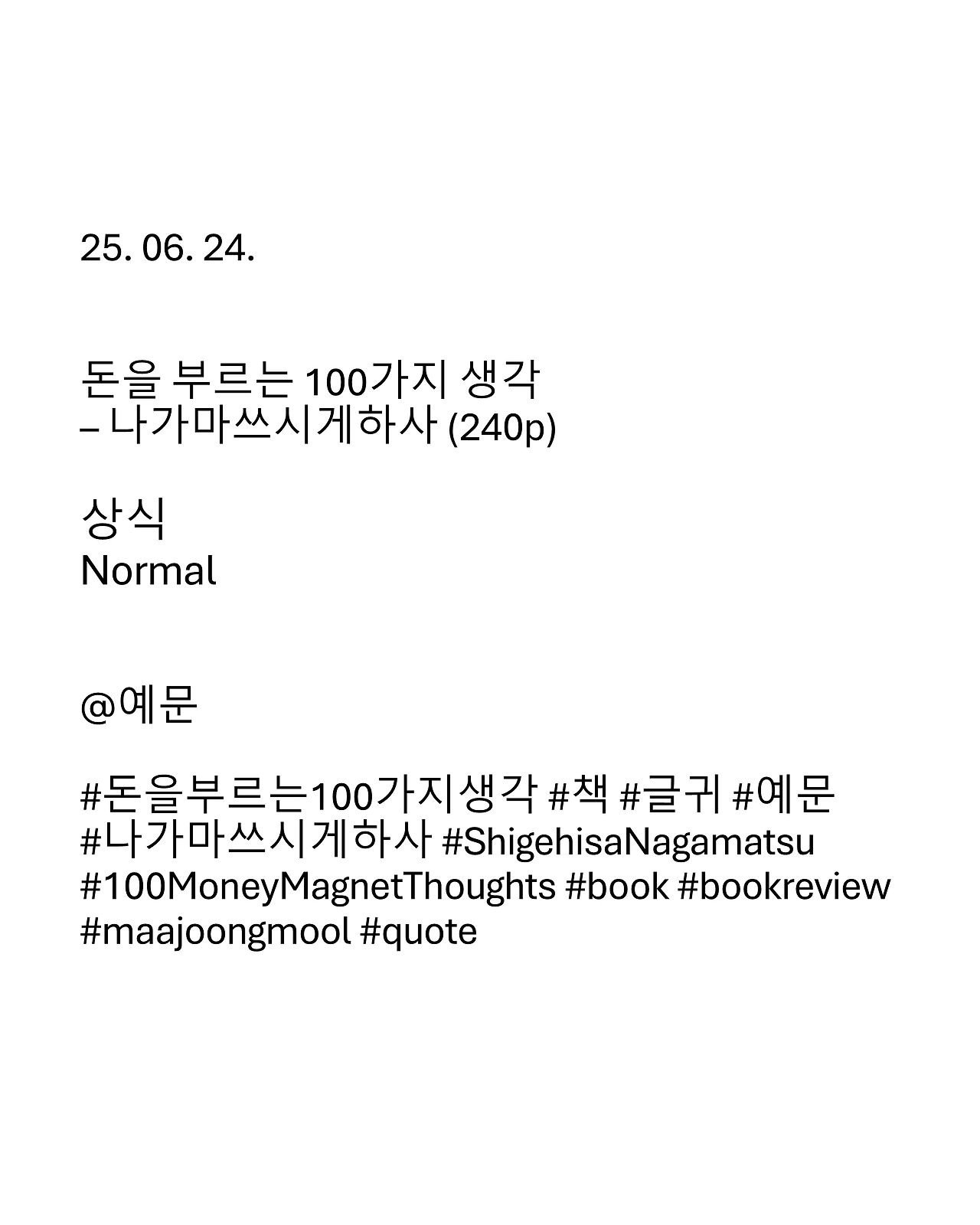 25. 06. 24.

돈을 부르는 100가지 생각
– 나가마쓰시게하사 (240p)

상식
Normal

@예문

#돈을부르는100가지생각 #책 #글귀 #예문 #나가마쓰시게하사 #ShigehisaNagamatsu #100MoneyMagnetThoughts #book #bookreview #maajoongmool #quote